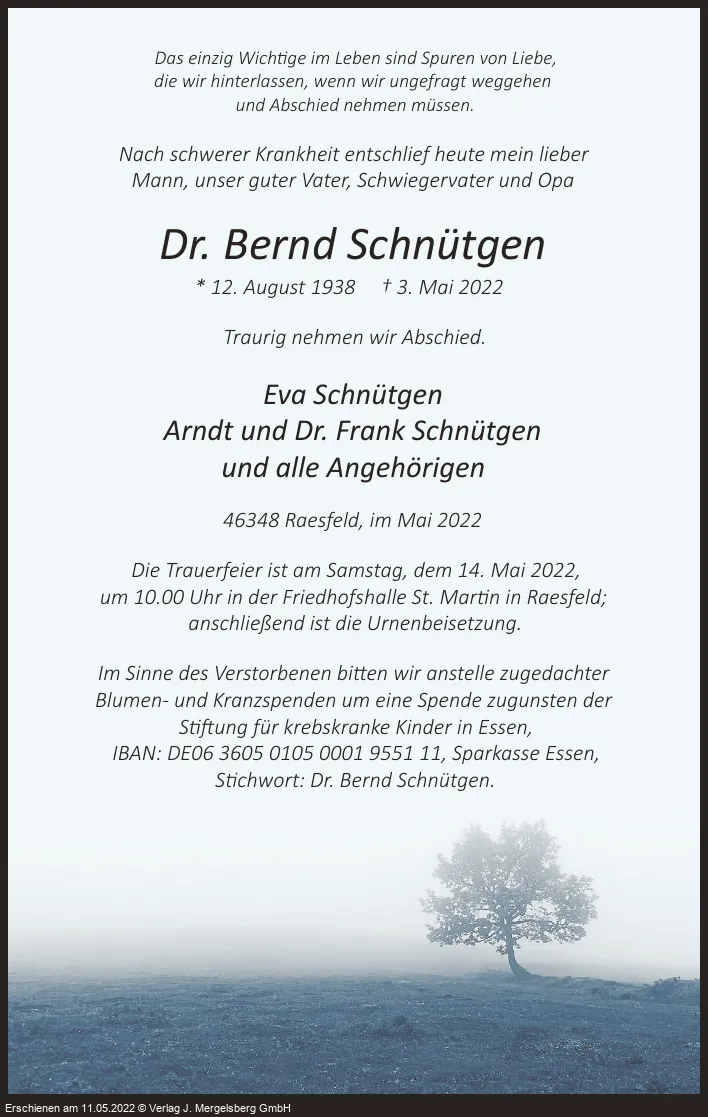 Das einzig Wichtige im Leben sind Spuren von Liebe, die wir hinterlassen, wenn wir ungefragt weggehen und Abschied nehmen müssen.

Nach schwerer Krankheit entschlief heute mein lieber Mann, unser guter Vater, Schwiegervater und Opa

Dr. Bernd Schnütgen

* 12. August 1938 † 3. Mai 2022

Traurig nehmen wir Abschied.

Eva Schnütgen
Arndt und Dr. Frank Schnütgen
und alle Angehörigen

46348 Raesfeld, im Mai 2022

Die Trauerfeier ist am Samstag, dem 14. Mai 2022, um 10.00 Uhr in der Friedhofshalle St. Martin in Raesfeld; anschließend ist die Urnenbeisetzung.

Im Sinne des Verstorbenen bitten wir anstelle zugedachter Blumen- und Kranzspenden um eine Spende zugunsten der Stiftung für krebskranke Kinder in Essen, IBAN: DE06 3605 0105 0001 9551 11, Sparkasse Essen, Stichwort: Dr. Bernd Schnütgen.

Erschienen am 11.05.2022 © Verlag J. Mergelsberg GmbH